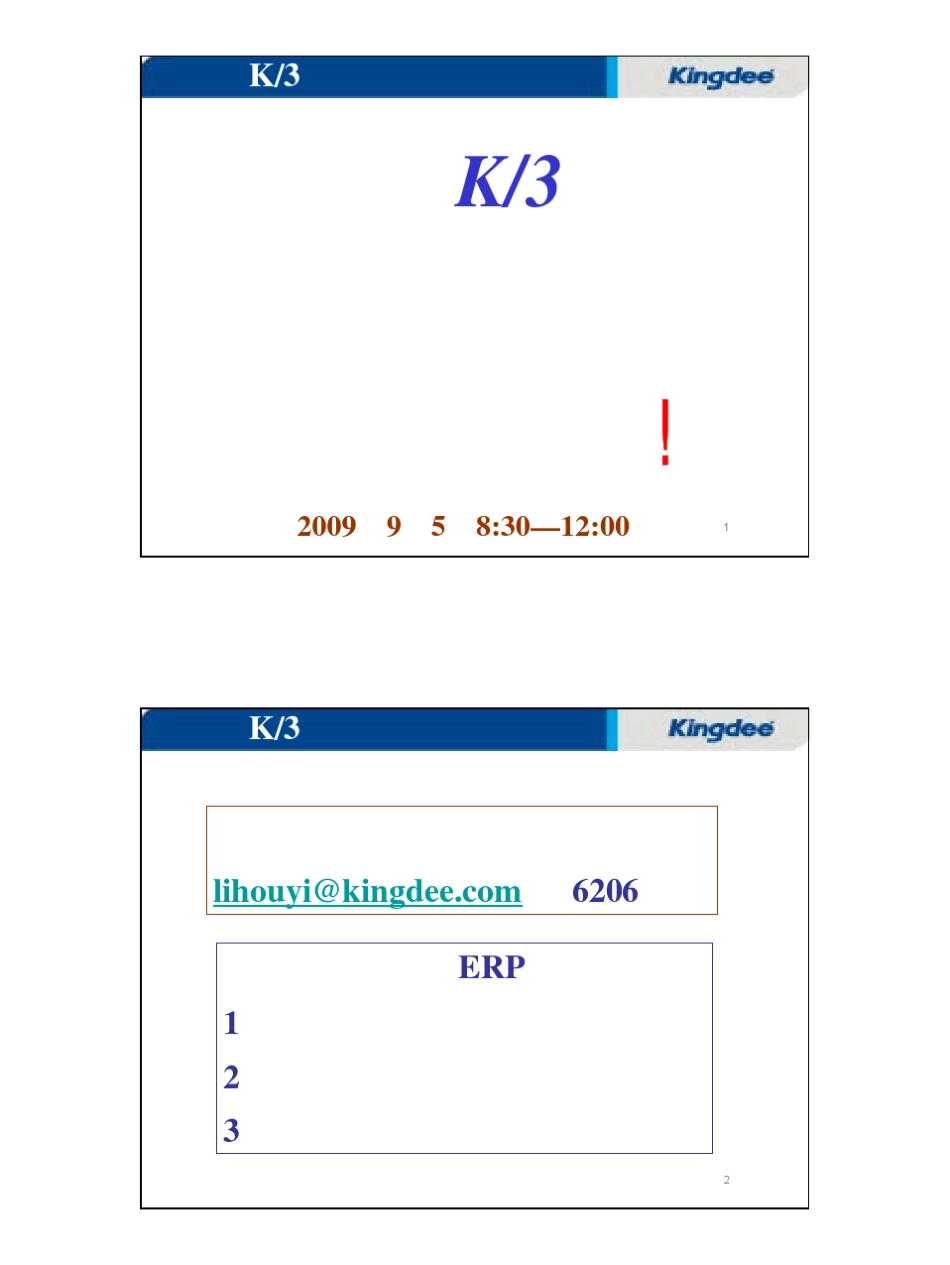 K/3

Kingdee

K/3

!

2009 9 5 8:30—12:00

1

K/3

Kingdee

lihouyi@kingdee.com 6206

ERP

1

2

3

2